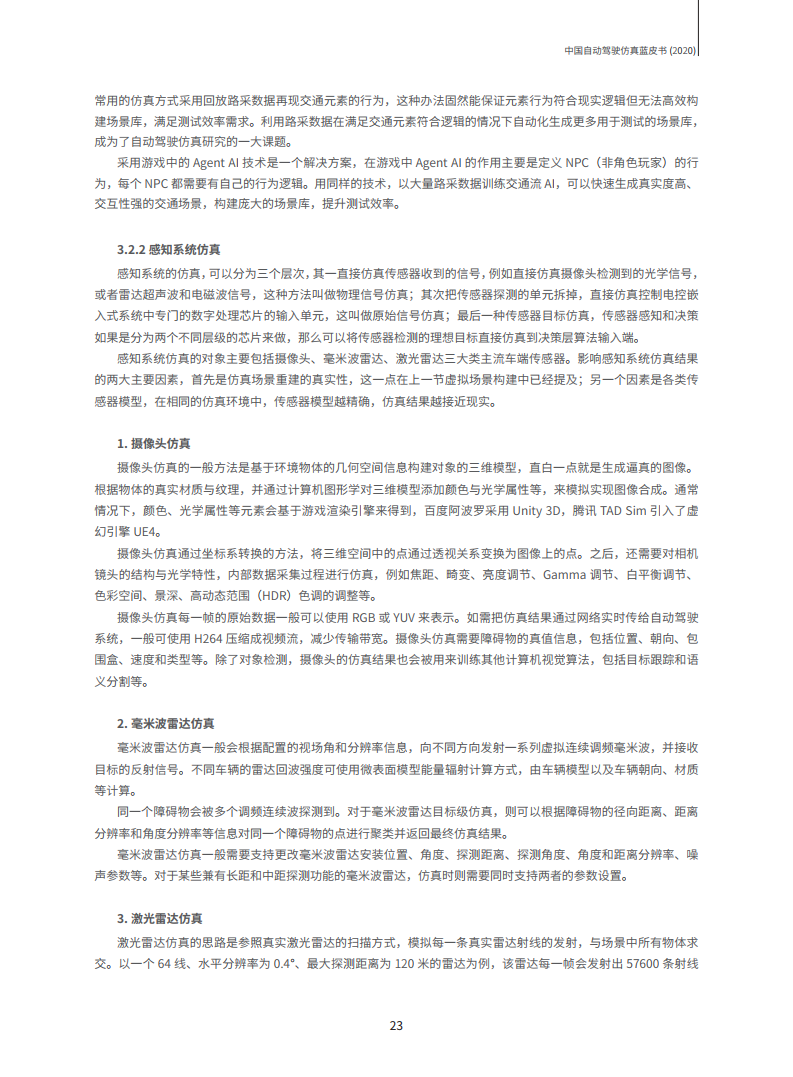 中国自动驾驶仿真蓝皮书 (2020)

常用的仿真方式采用回放路采数据再现交通元素的行为，这种办法固然能保证元素行为符合现实逻辑但无法高效构建场景库，满足测试效率需求。利用路采数据在满足交通元素符合逻辑的情况下自动化生成更多用于测试的场景库，成为了自动驾驶仿真研究的一大课题。

采用游戏中的 Agent AI 技术是一个解决方案，在游戏中 Agent AI 的作用主要是定义 NPC（非角色玩家）的行为，每个 NPC 都需要有自己的行为逻辑。用同样的技术，以大量路采数据训练交通流 AI，可以快速生成真实度高、交互性强的交通场景，构建庞大的场景库，提升测试效率。

3.2.2 感知系统仿真

感知系统的仿真，可以分为三个层次，其一直接仿真传感器收到的信号，例如直接仿真摄像头检测到的光学信号，或者雷达超声波和电磁波信号，这种方法叫做物理信号仿真；其次把传感器探测的单元拆掉，直接仿真控制电控嵌入式系统中专门的数字处理芯片的输入单元，这叫做原始信号仿真；最后一种传感器目标仿真，传感器感知和决策如果是分为两个不同层级的芯片来做，那么可以将传感器检测的理想目标直接仿真到决策层算法输入端。

感知系统仿真的对象主要包括摄像头、毫米波雷达、激光雷达三大类主流车端传感器。影响感知系统仿真结果的两大主要因素，首先是仿真场景重建的真实性，这一点在上一节虚拟场景构建中已经提及；另一个因素是各类传感器模型，在相同的仿真环境中，传感器模型越精确，仿真结果越接近现实。

1. 摄像头仿真

摄像头仿真的一般方法是基于环境物体的几何空间信息构建对象的三维模型，直白一点就是生成逼真的图像。根据物体的真实材质与纹理，并通过计算机图形学对三维模型添加颜色与光学属性等，来模拟实现图像合成。通常情况下，颜色、光学属性等元素会基于游戏渲染引擎来得到，百度阿波罗采用 Unity 3D，腾讯 TAD Sim 引入了虚幻引擎 UE4。

摄像头仿真通过坐标系转换的方法，将三维空间中的点通过透视关系变换为图像上的点。之后，还需要对相机镜头的结构与光学特性，内部数据采集过程进行仿真，例如焦距、畸变、亮度调节、Gamma 调节、白平衡调节、色彩空间、景深、高动态范围（HDR）色调的调整等。

摄像头仿真每一帧的原始数据一般可以使用 RGB 或 YUV 来表示。如需把仿真结果通过网络实时传给自动驾驶系统，一般可使用 H264 压缩成视频流，减少传输带宽。摄像头仿真需要障碍物的真值信息，包括位置、朝向、包围盒、速度和类型等。除了对象检测，摄像头的仿真结果也会被用来训练其他计算机视觉算法，包括目标跟踪和语义分割等。

2. 毫米波雷达仿真

毫米波雷达仿真一般会根据配置的视场角和分辨率信息，向不同方向发射一系列虚拟连续调频毫米波，并接收目标的反射信号。不同车辆的雷达回波强度可使用微表面模型能量辐射计算方式，由车辆模型以及车辆朝向、材质等计算。

同一个障碍物会被多个调频连续波探测到。对于毫米波雷达目标级仿真，则可以根据障碍物的径向距离、距离分辨率和角度分辨率等信息对同一个障碍物的点进行聚类并返回最终仿真结果。

毫米波雷达仿真一般需要支持更改毫米波雷达安装位置、角度、探测距离、探测角度、角度和距离分辨率、噪声参数等。对于某些兼有长距和中距探测功能的毫米波雷达，仿真时则需要同时支持两者的参数设置。

3. 激光雷达仿真

激光雷达仿真的思路是参照真实激光雷达的扫描方式，模拟每一条真实雷达射线的发射，与场景中所有物体求交。以一个 64 线、水平分辨率为 0.4°、最大探测距离为 120 米的雷达为例，该雷达每一帧会发射出 57600 条射线

23